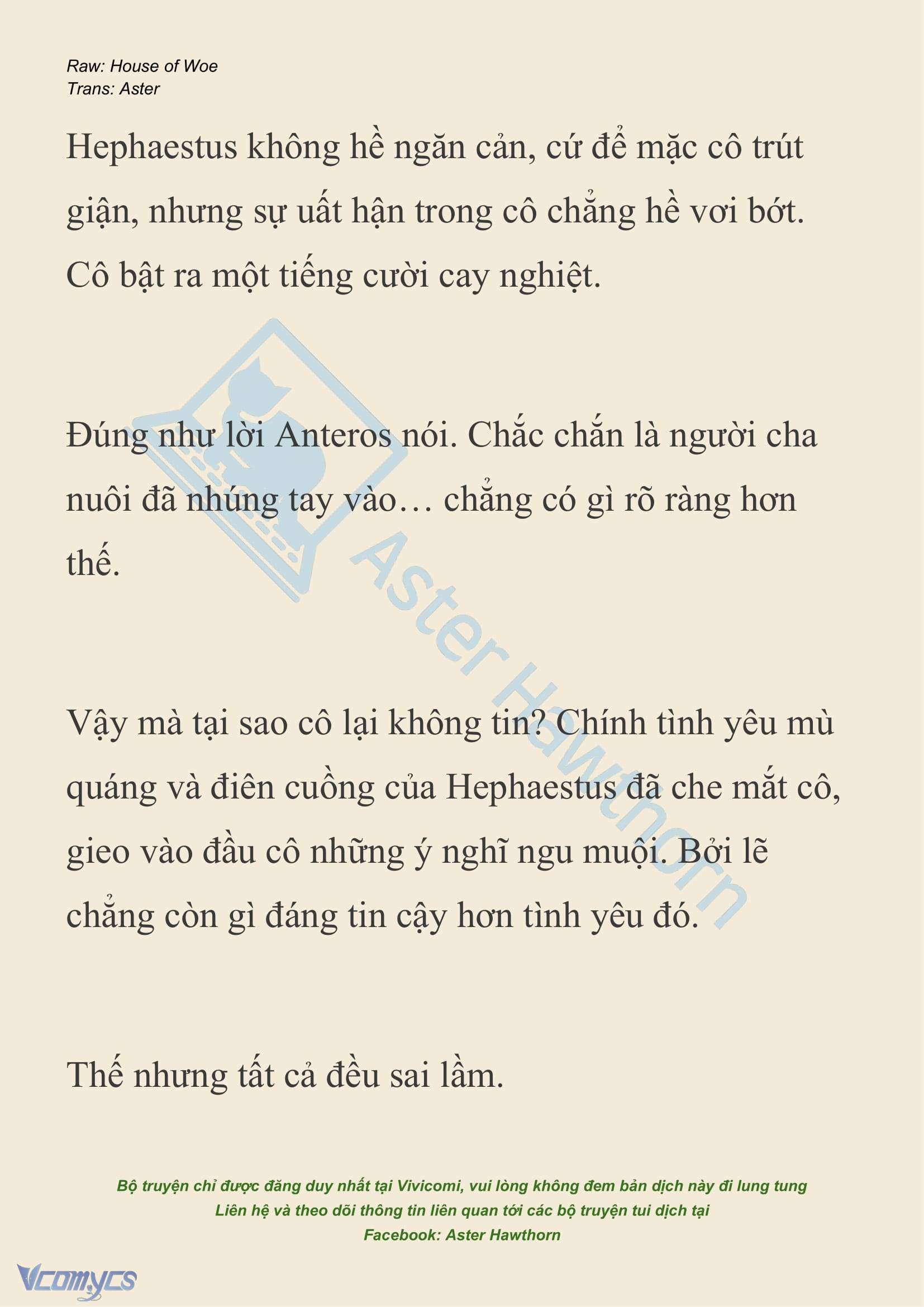 Raw: House of Woe
Trans: Aster

Hephaestus không hề ngăn cản, cứ để mặc cô trút giận, nhưng sự uất hận trong cô chẳng hề vơi bớt. Cô bật ra một tiếng cười cay nghiệt.

Đúng như lời Anteros nói. Chắc chắn là người cha nuôi đã nhúng tay vào… chẳng có gì rõ ràng hơn thế.

Vậy mà tại sao cô lại không tin? Chính tình yêu mù quáng và điên cuồng của Hephaestus đã che mắt cô, gieo vào đầu cô những ý nghĩ ngu muội. Bởi lẽ chẳng còn gì đáng tin cậy hơn tình yêu đó.

Thế nhưng tất cả đều sai lầm.

Aster Hawthorn

Bộ truyện chỉ được đăng duy nhất tại Vivicomi, vui lòng không đem bản dịch này đi lung tung
Liên hệ và theo dõi thông tin liên quan tới các bộ truyện tui dịch tại
Facebook: Aster Hawthorn

Vcomycs